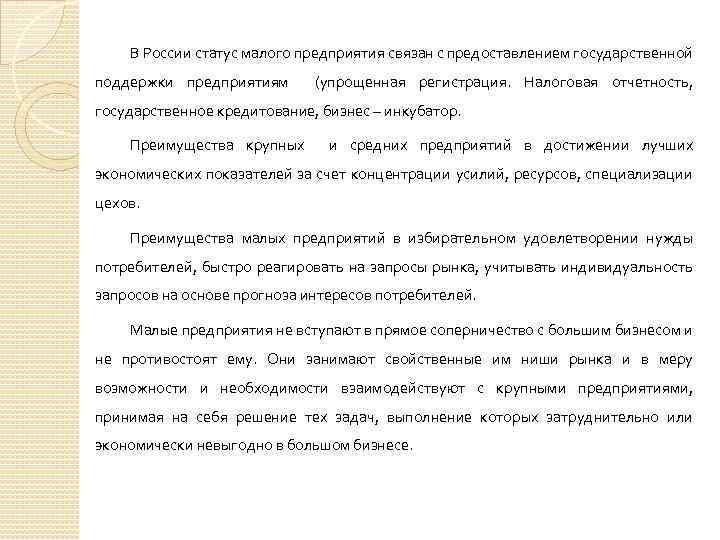 В России статус малого предприятия связан с предоставлением государственной поддержки предприятиям (упрощенная регистрация. Налоговая отчетность, государственное кредитование, бизнес – инкубатор.

Преимущества крупных и средних предприятий в достижении лучших экономических показателей за счет концентрации усилий, ресурсов, специализации цехов.

Преимущества малых предприятий в избирательном удовлетворении нужды потребителей, быстро реагировать на запросы рынка, учитывать индивидуальность запросов на основе прогноза интересов потребителей.

Малые предприятия не вступают в прямое соперничество с большим бизнесом и не противостоят ему. Они занимают свойственные им ниши рынка и в меру возможности и необходимости взаимодействуют с крупными предприятиями, принимая на себя решение тех задач, выполнение которых затруднительно или экономически невыгодно в большом бизнесе.